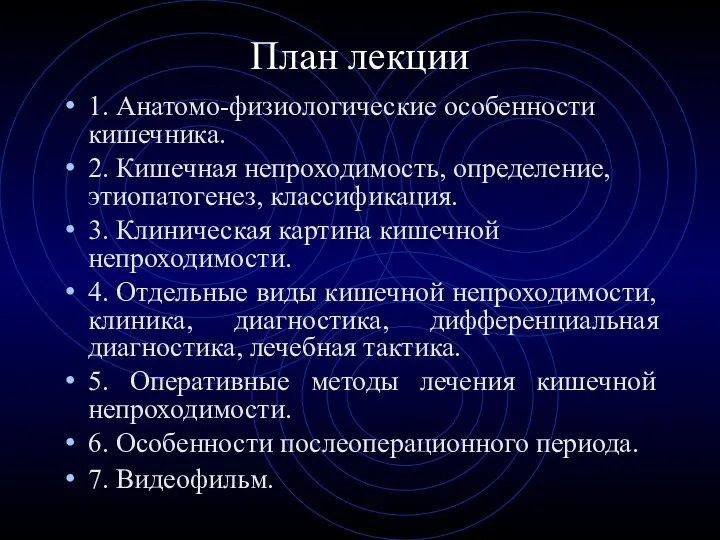 План лекции

• 1. Анатомо-физиологические особенности кишечника.
• 2. Кишечная непроходимость, определение, этиопатогенез, классификация.
• 3. Клиническая картина кишечной непроходимости.
• 4. Отдельные виды кишечной непроходимости, клиника, диагностика, дифференциальная диагностика, лечебная тактика.
• 5. Оперативные методы лечения кишечной непроходимости.
• 6. Особенности послеоперационного периода.
• 7. Видеофильм.